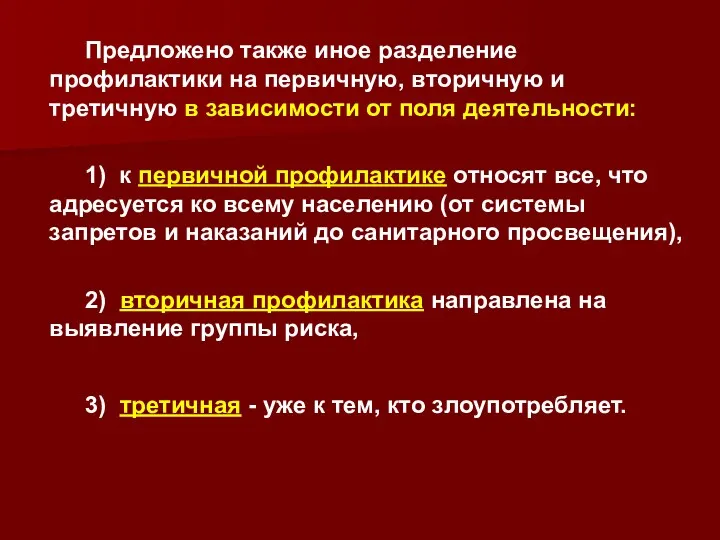 Предложено также иное разделение профилактики на первичную, вторичную и третичную в зависимости от поля деятельности:

1) к первичной профилактике относят все, что адресуется ко всему населению (от системы запретов и наказаний до санитарного просвещения),

2) вторичная профилактика направлена на выявление группы риска,

3) третичная - уже к тем, кто злоупотребляет.